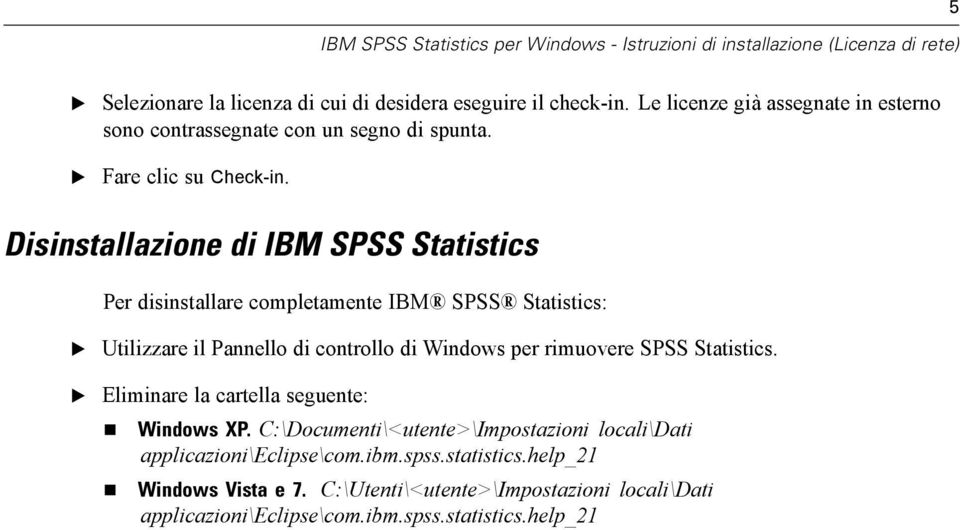 5

IBM SPSS Statistics per Windows - Istruzioni di installazione (Licenza di rete)

▶ Selezionare la licenza di cui di desidera eseguire il check-in. Le licenze già assegnate in esterno sono contrassegnate con un segno di spunta.

▶ Fare clic su Check-in.

Disinstallazione di IBM SPSS Statistics

Per disinstallare completamente IBM® SPSS® Statistics:

▶ Utilizzare il Pannello di controllo di Windows per rimuovere SPSS Statistics.

▶ Eliminare la cartella seguente:

■ Windows XP. C:\Documenti\<utente>\Impostazioni locali\Dati applicazioni\Eclipse\com.ibm.spss.statistics.help_21

■ Windows Vista e 7. C:\Utenti\<utente>\Impostazioni locali\Dati applicazioni\Eclipse\com.ibm.spss.statistics.help_21